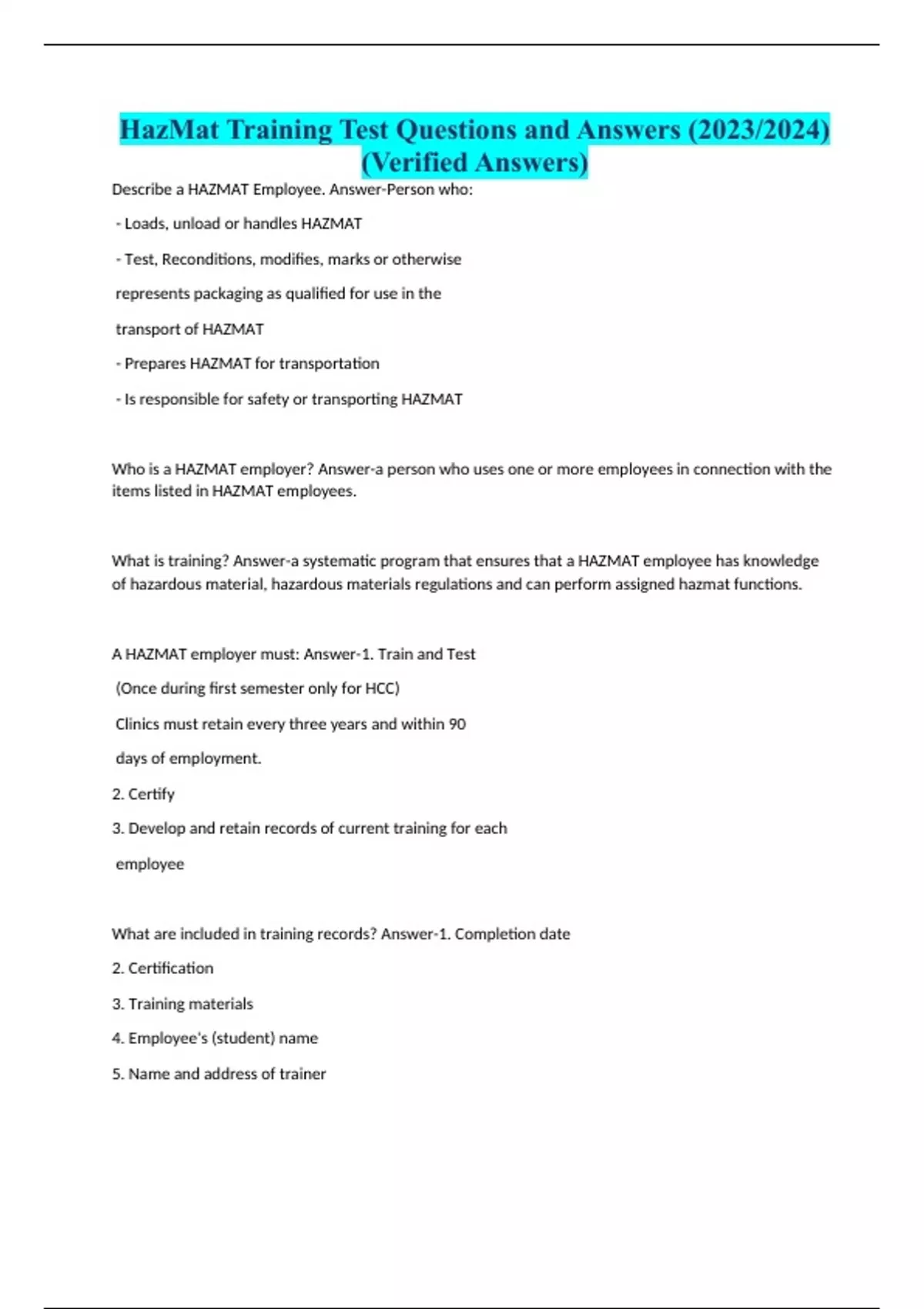 HazMat Training Test Questions and Answers (2023/2024) (Verified Answers)

Describe a HAZMAT Employee. Answer-Person who:

- Loads, unload or handles HAZMAT

- Test, Reconditions, modifies, marks or otherwise represents packaging as qualified for use in the transport of HAZMAT

- Prepares HAZMAT for transportation

- Is responsible for safety or transporting HAZMAT

Who is a HAZMAT employer? Answer-a person who uses one or more employees in connection with the items listed in HAZMAT employees.

What is training? Answer-a systematic program that ensures that a HAZMAT employee has knowledge of hazardous material, hazardous materials regulations and can perform assigned hazmat functions.

A HAZMAT employer must: Answer-1. Train and Test

(Once during first semester only for HCC)

Clinics must retain every three years and within 90 days of employment.

2. Certify

3. Develop and retain records of current training for each employee

What are included in training records? Answer-1. Completion date

2. Certification

3. Training materials

4. Employee's (student) name

5. Name and address of trainer